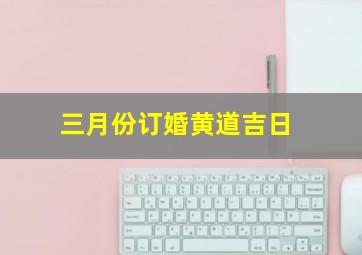 三月份订婚黄道吉日